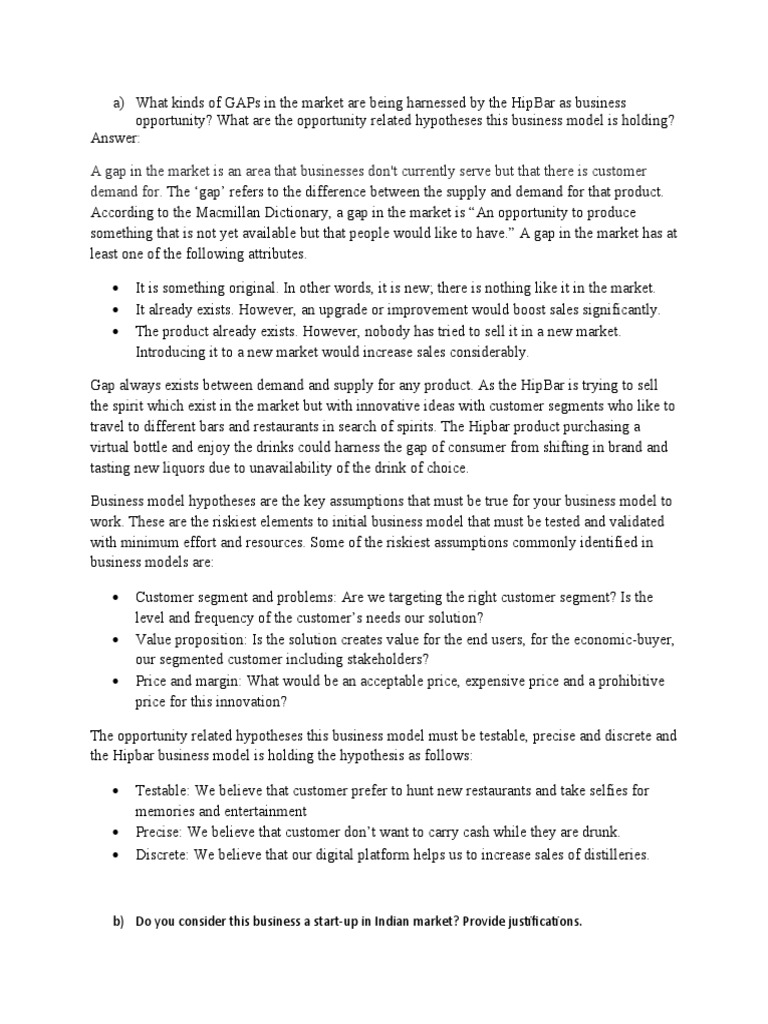 a) What kinds of GAPs in the market are being harnessed by the HipBar as business opportunity? What are the opportunity related hypotheses this business model is holding?
Answer:

A gap in the market is an area that businesses don't currently serve but that there is customer demand for. The 'gap' refers to the difference between the supply and demand for that product. According to the Macmillan Dictionary, a gap in the market is "An opportunity to produce something that is not yet available but that people would like to have." A gap in the market has at least one of the following attributes.

• It is something original. In other words, it is new; there is nothing like it in the market.
• It already exists. However, an upgrade or improvement would boost sales significantly.
• The product already exists. However, nobody has tried to sell it in a new market. Introducing it to a new market would increase sales considerably.

Gap always exists between demand and supply for any product. As the HipBar is trying to sell the spirit which exist in the market but with innovative ideas with customer segments who like to travel to different bars and restaurants in search of spirits. The Hipbar product purchasing a virtual bottle and enjoy the drinks could harness the gap of consumer from shifting in brand and tasting new liquors due to unavailability of the drink of choice.

Business model hypotheses are the key assumptions that must be true for your business model to work. These are the riskiest elements to initial business model that must be tested and validated with minimum effort and resources. Some of the riskiest assumptions commonly identified in business models are:

• Customer segment and problems: Are we targeting the right customer segment? Is the level and frequency of the customer's needs our solution?
• Value proposition: Is the solution creates value for the end users, for the economic-buyer, our segmented customer including stakeholders?
• Price and margin: What would be an acceptable price, expensive price and a prohibitive price for this innovation?

The opportunity related hypotheses this business model must be testable, precise and discrete and the Hipbar business model is holding the hypothesis as follows:

• Testable: We believe that customer prefer to hunt new restaurants and take selfies for memories and entertainment
• Precise: We believe that customer don't want to carry cash while they are drunk.
• Discrete: We believe that our digital platform helps us to increase sales of distilleries.

b) Do you consider this business a start-up in Indian market? Provide justifications.